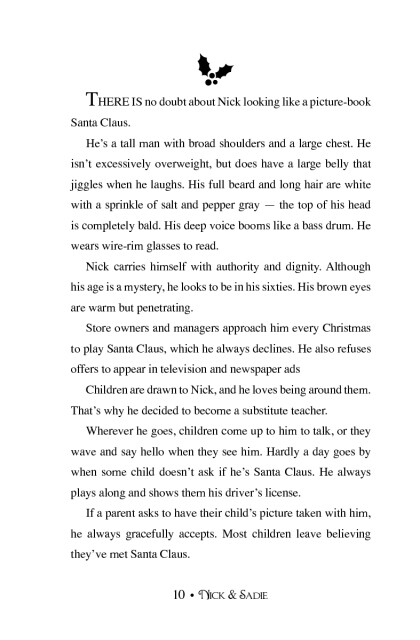 THERE IS no doubt about Nick looking like a picture-book Santa Claus.

He's a tall man with broad shoulders and a large chest. He isn't excessively overweight, but does have a large belly that jiggles when he laughs. His full beard and long hair are white with a sprinkle of salt and pepper gray — the top of his head is completely bald. His deep voice booms like a bass drum. He wears wire-rim glasses to read.

Nick carries himself with authority and dignity. Although his age is a mystery, he looks to be in his sixties. His brown eyes are warm but penetrating.

Store owners and managers approach him every Christmas to play Santa Claus, which he always declines. He also refuses offers to appear in television and newspaper ads

Children are drawn to Nick, and he loves being around them. That's why he decided to become a substitute teacher.

Wherever he goes, children come up to him to talk, or they wave and say hello when they see him. Hardly a day goes by when some child doesn't ask if he's Santa Claus. He always plays along and shows them his driver's license.

If a parent asks to have their child's picture taken with him, he always gracefully accepts. Most children leave believing they've met Santa Claus.

10 • NICK & SADIE